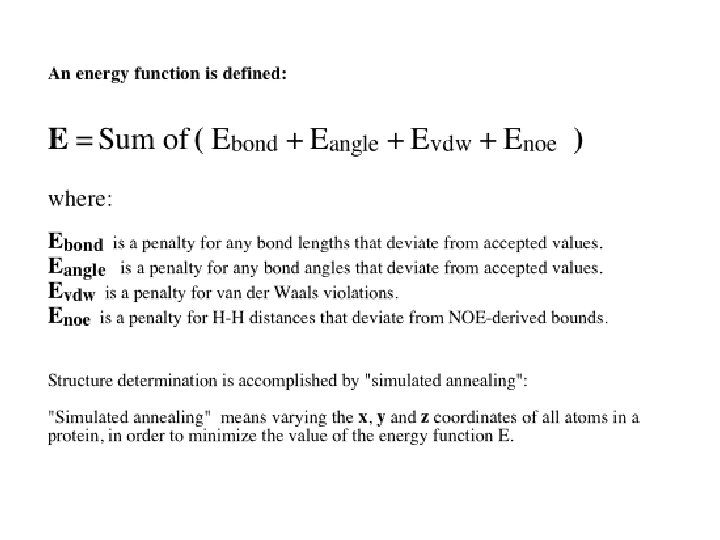 An energy function is defined:

$E = \text{Sum of} ( E_{bond} + E_{angle} + E_{vdw} + E_{noe} )$

where:

$E_{bond}$ is a penalty for any bond lengths that deviate from accepted values.
$E_{angle}$ is a penalty for any bond angles that deviate from accepted values.
$E_{vdw}$ is a penalty for van der Waals violations.
$E_{noe}$ is a penalty for H-H distances that deviate from NOE-derived bounds.

Structure determination is accomplished by "simulated annealing":

"Simulated annealing" means varying the x, y and z coordinates of all atoms in a protein, in order to minimize the value of the energy function E.